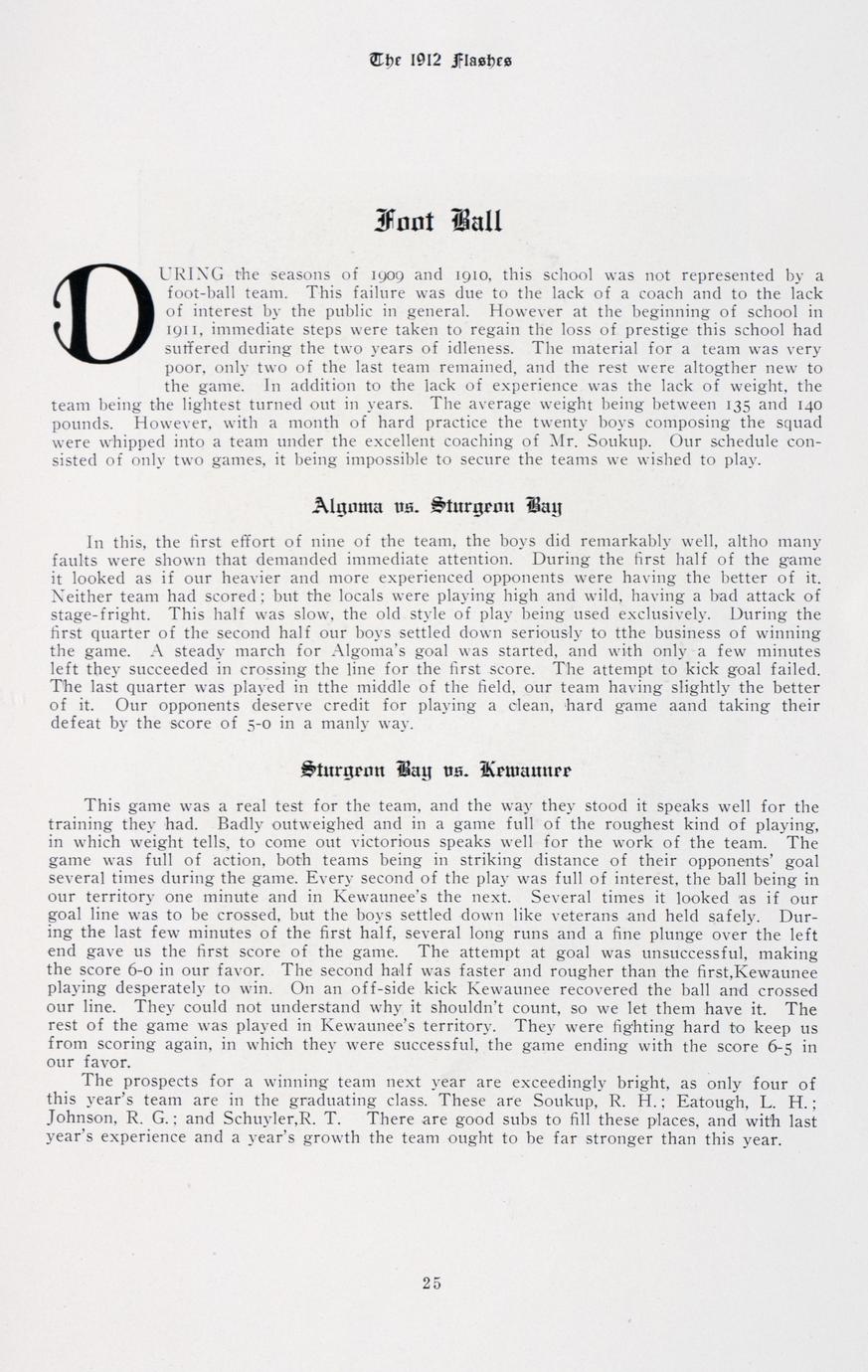 The 1912 Flashes

Foot Ball

DURING the seasons of 1909 and 1910, this school was not represented by a foot-ball team. This failure was due to the lack of a coach and to the lack of interest by the public in general. However at the beginning of school in 1911, immediate steps were taken to regain the loss of prestige this school had suffered during the two years of idleness. The material for a team was very poor, only two of the last team remained, and the rest were altogther new to the game. In addition to the lack of experience was the lack of weight, the team being the lightest turned out in years. The average weight being between 135 and 140 pounds. However, with a month of hard practice the twenty boys composing the squad were whipped into a team under the excellent coaching of Mr. Soukup. Our schedule consisted of only two games, it being impossible to secure the teams we wished to play.

Algoma vs. Sturgeon Bay

In this, the first effort of nine of the team, the boys did remarkably well, altho many faults were shown that demanded immediate attention. During the first half of the game it looked as if our heavier and more experienced opponents were having the better of it. Neither team had scored; but the locals were playing high and wild, having a bad attack of stage-fright. This half was slow, the old style of play being used exclusively. During the first quarter of the second half our boys settled down seriously to tthe business of winning the game. A steady march for Algoma's goal was started, and with only a few minutes left they succeeded in crossing the line for the first score. The attempt to kick goal failed. The last quarter was played in tthe middle of the field, our team having slightly the better of it. Our opponents deserve credit for playing a clean, hard game aand taking their defeat by the score of 5-0 in a manly way.

Sturgeon Bay vs. Kewaunee

This game was a real test for the team, and the way they stood it speaks well for the training they had. Badly outweighed and in a game full of the roughest kind of playing, in which weight tells, to come out victorious speaks well for the work of the team. The game was full of action, both teams being in striking distance of their opponents' goal several times during the game. Every second of the play was full of interest, the ball being in our territory one minute and in Kewaunee's the next. Several times it looked as if our goal line was to be crossed, but the boys settled down like veterans and held safely. During the last few minutes of the first half, several long runs and a fine plunge over the left end gave us the first score of the game. The attempt at goal was unsuccessful, making the score 6-0 in our favor. The second half was faster and rougher than the first,Kewaunee playing desperately to win. On an off-side kick Kewaunee recovered the ball and crossed our line. They could not understand why it shouldn't count, so we let them have it. The rest of the game was played in Kewaunee's territory. They were fighting hard to keep us from scoring again, in which they were successful, the game ending with the score 6-5 in our favor.

The prospects for a winning team next year are exceedingly bright, as only four of this year's team are in the graduating class. These are Soukup, R. H.; Eatough, L. H.; Johnson, R. G.; and Schuyler,R. T. There are good subs to fill these places, and with last year's experience and a year's growth the team ought to be far stronger than this year.

25